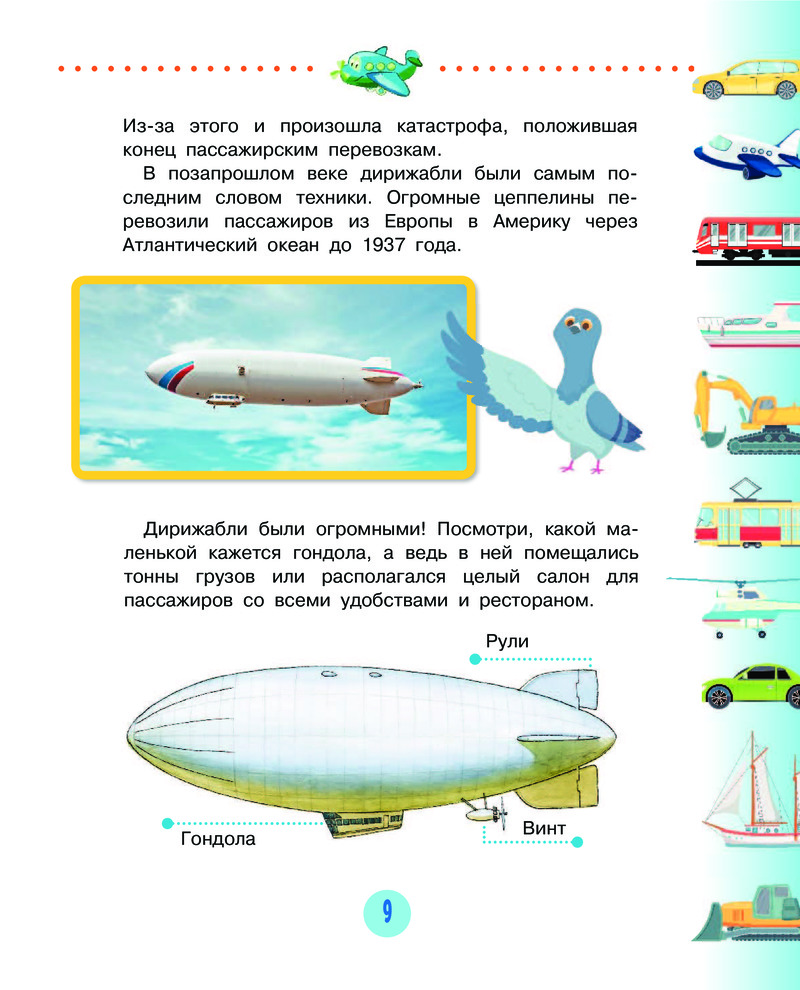 Из-за этого и произошла катастрофа, положившая конец пассажирским перевозкам.

В позапрошлом веке дирижабли были самым последним словом техники. Огромные цеппелины перевозили пассажиров из Европы в Америку через Атлантический океан до 1937 года.

Дирижабли были огромными! Посмотри, какой маленькой кажется гондола, а ведь в ней помещались тонны грузов или располагался целый салон для пассажиров со всеми удобствами и рестораном.

Рули

Гондола

Винт

9